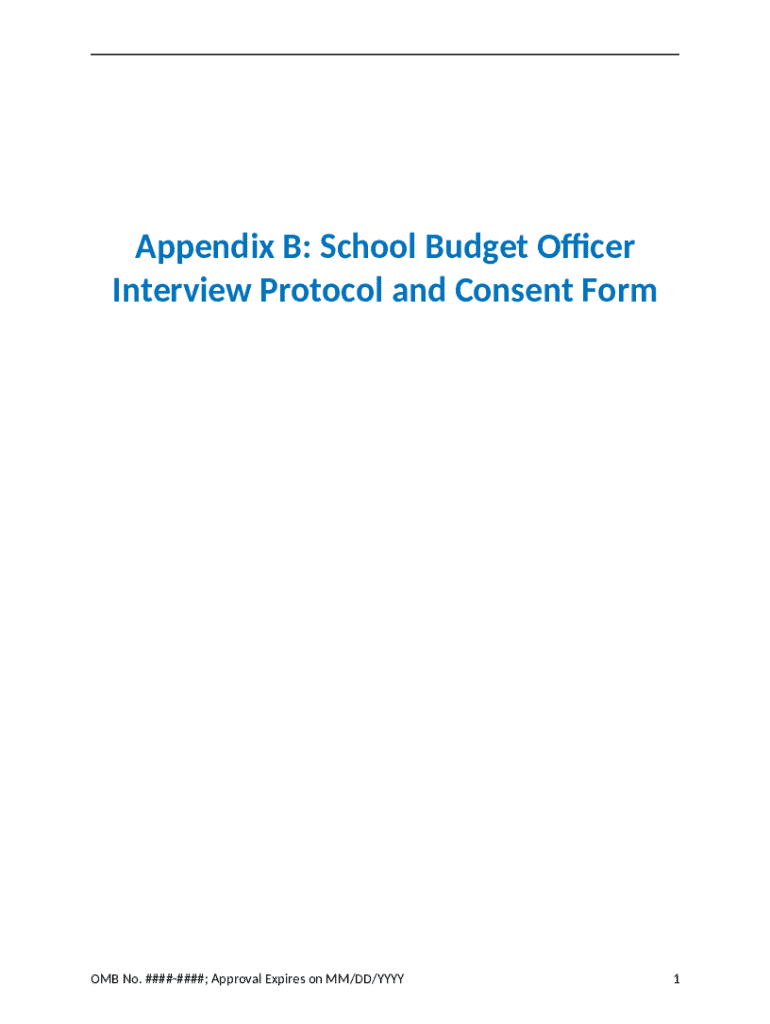 Appendix B: School Budget Officer Interview Protocol and Consent Form

OMB No. ####-####; Approval Expires on MM/DD/YYYY

1